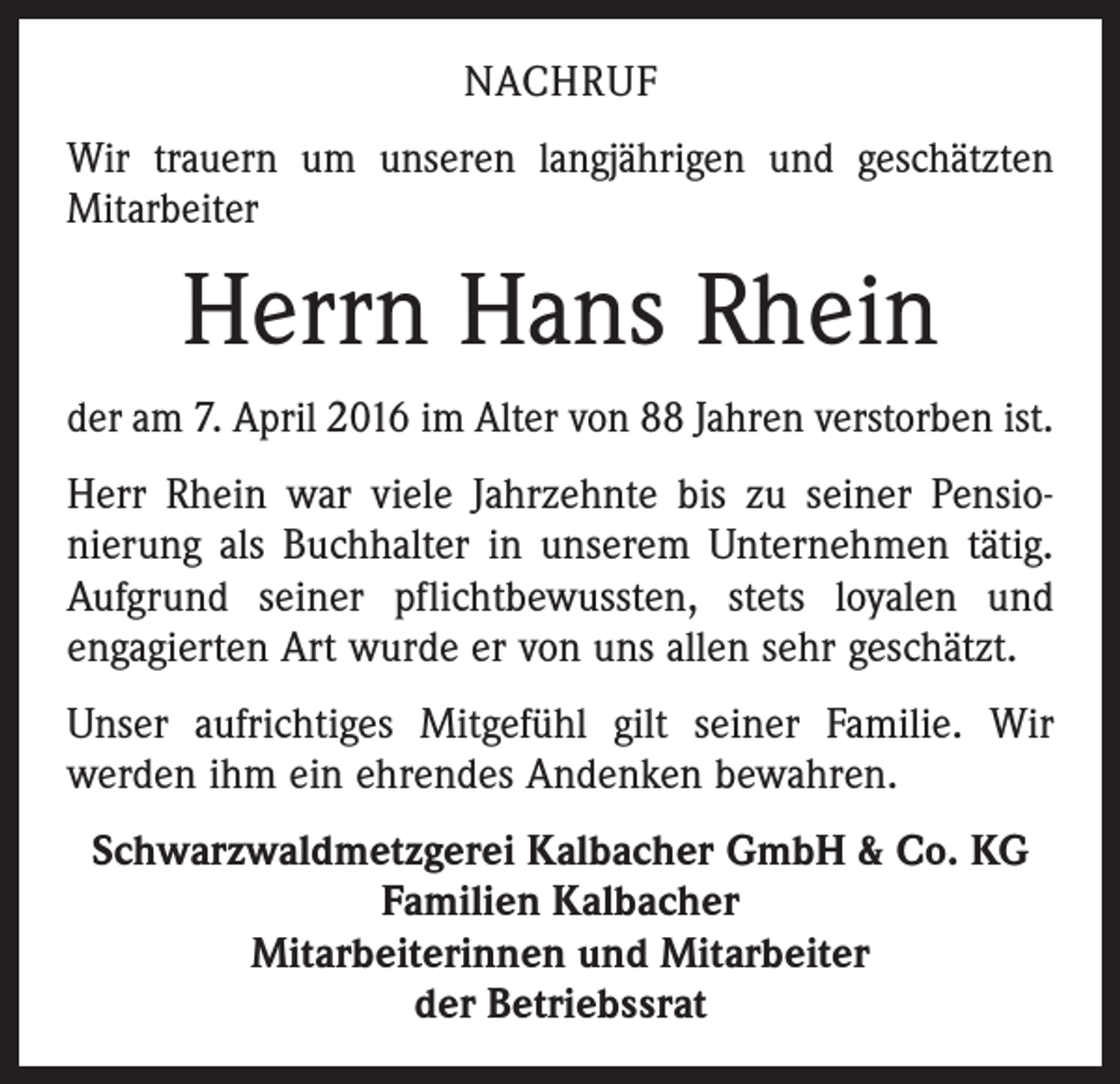 NACHRUF

Wir trauern um unseren langjährigen und geschätzten Mitarbeiter

Herrn Hans Rhein

der am 7. April 2016 im Alter von 88 Jahren verstorben ist.

Herr Rhein war viele Jahrzehnte bis zu seiner Pensionierung als Buchhalter in unserem Unternehmen tätig. Aufgrund seiner pflichtbewussten, stets loyalen und engagierten Art wurde er von uns allen sehr geschätzt.

Unser aufrichtiges Mitgefühl gilt seiner Familie. Wir werden ihm ein ehrendes Andenken bewahren.

Schwarzwaldmetzgerei Kalbacher GmbH & Co. KG
Familien Kalbacher
Mitarbeiterinnen und Mitarbeiter
der Betriebssrat